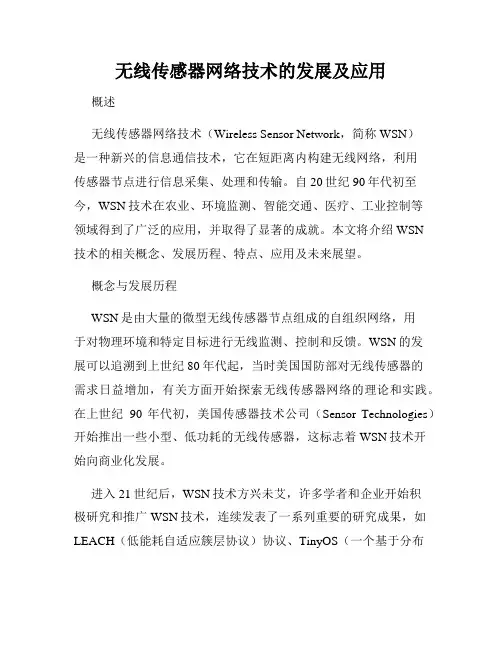 无线传感器网络技术的发展及应用

概述

无线传感器网络技术（Wireless Sensor Network，简称 WSN）是一种新兴的信息通信技术，它在短距离内构建无线网络，利用传感器节点进行信息采集、处理和传输。自 20 世纪 90 年代初至今，WSN 技术在农业、环境监测、智能交通、医疗、工业控制等领域得到了广泛的应用，并取得了显著的成就。本文将介绍 WSN 技术的相关概念、发展历程、特点、应用及未来展望。

概念与发展历程

WSN 是由大量的微型无线传感器节点组成的自组织网络，用于对物理环境和特定目标进行无线监测、控制和反馈。WSN 的发展可以追溯到上世纪 80 年代起，当时美国国防部对无线传感器的需求日益增加，有关方面开始探索无线传感器网络的理论和实践。在上世纪 90 年代初，美国传感器技术公司（Sensor Technologies）开始推出一些小型、低功耗的无线传感器，这标志着 WSN 技术开始向商业化发展。

进入 21 世纪后，WSN 技术方兴未艾，许多学者和企业开始积极研究和推广 WSN 技术，连续发表了一系列重要的研究成果，如 LEACH（低能耗自适应簇层协议）协议、TinyOS（一个基于分布